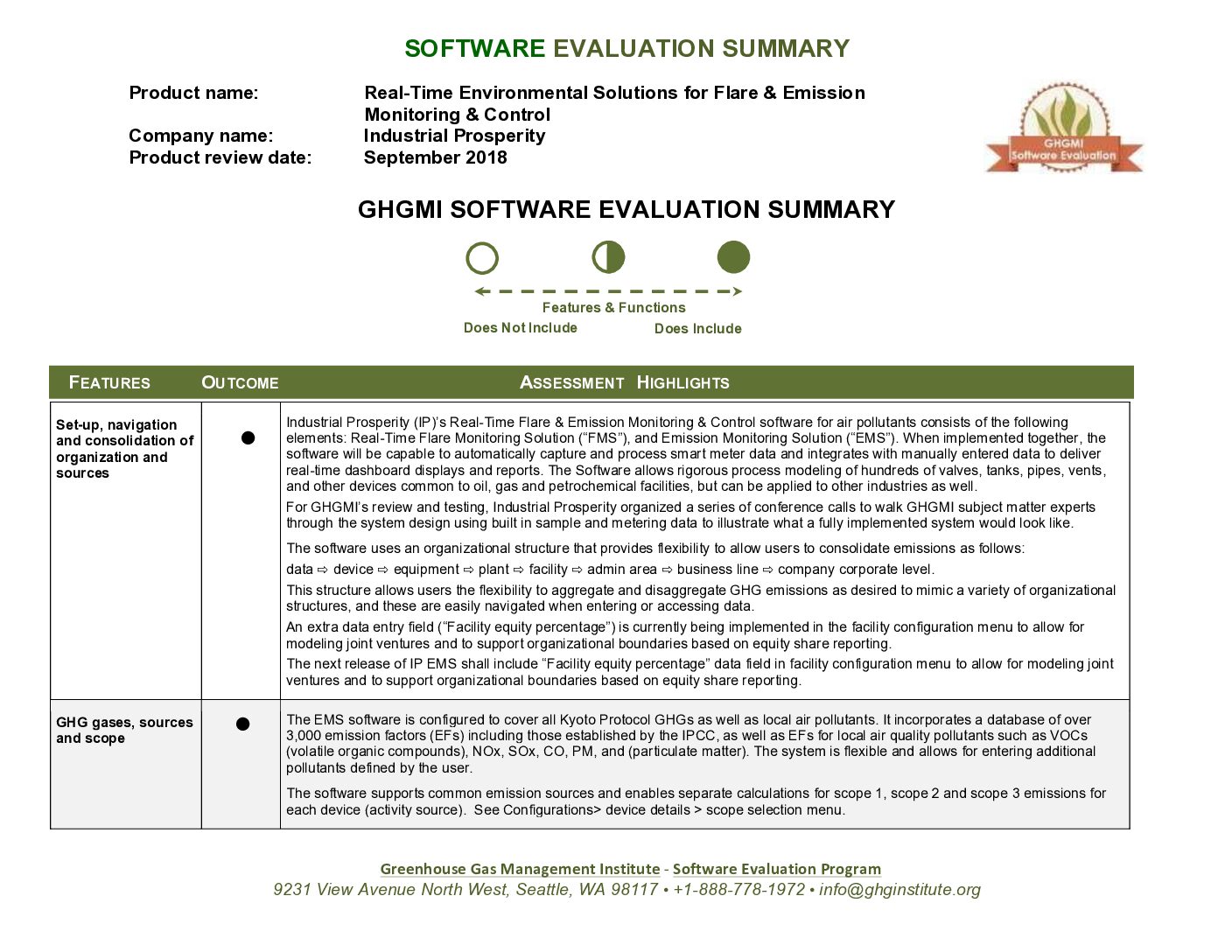 SOFTWARE EVALUATION SUMMARY

Product name: Real-Time Environmental Solutions for Flare & Emission Monitoring & Control
Company name: Industrial Prosperity
Product review date: September 2018

GHGMI Software Evaluation

GHGMI SOFTWARE EVALUATION SUMMARY

Features & Functions
Does Not Include
Does Include

| FEATURES | OUTCOME | ASSESSMENT HIGHLIGHTS |
|---|---|---|
| Set-up, navigation and consolidation of organization and sources | ● | Industrial Prosperity (IP)'s Real-Time Flare & Emission Monitoring & Control software for air pollutants consists of the following elements: Real-Time Flare Monitoring Solution ("FMS"), and Emission Monitoring Solution ("EMS"). When implemented together, the software will be capable to automatically capture and process smart meter data and integrates with manually entered data to deliver real-time dashboard displays and reports. The Software allows rigorous process modeling of hundreds of valves, tanks, pipes, vents, and other devices common to oil, gas and petrochemical facilities, but can be applied to other industries as well. For GHGMI's review and testing, Industrial Prosperity organized a series of conference calls to walk GHGMI subject matter experts through the system design using built in sample and metering data to illustrate what a fully implemented system would look like. The software uses an organizational structure that provides flexibility to allow users to consolidate emissions as follows: data ⇨ device ⇨ equipment ⇨ plant ⇨ facility ⇨ admin area ⇨ business line ⇨ company corporate level. This structure allows users the flexibility to aggregate and disaggregate GHG emissions as desired to mimic a variety of organizational structures, and these are easily navigated when entering or accessing data. An extra data entry field ("Facility equity percentage") is currently being implemented in the facility configuration menu to allow for modeling joint ventures and to support organizational boundaries based on equity share reporting. The next release of IP EMS shall include "Facility equity percentage" data field in facility configuration menu to allow for modeling joint ventures and to support organizational boundaries based on equity share reporting. |
| GHG gases, sources and scope | ● | The EMS software is configured to cover all Kyoto Protocol GHGs as well as local air pollutants. It incorporates a database of over 3,000 emission factors (EFs) including those established by the IPCC, as well as EFs for local air quality pollutants such as VOCs (volatile organic compounds), NOx, SOx, CO, PM, and (particulate matter). The system is flexible and allows for entering additional pollutants defined by the user. The software supports common emission sources and enables separate calculations for scope 1, scope 2 and scope 3 emissions for each device (activity source). See Configurations> device details > scope selection menu. |

Greenhouse Gas Management Institute - Software Evaluation Program
9231 View Avenue North West, Seattle, WA 98117 • +1-888-778-1972 • info@ghginstitute.org